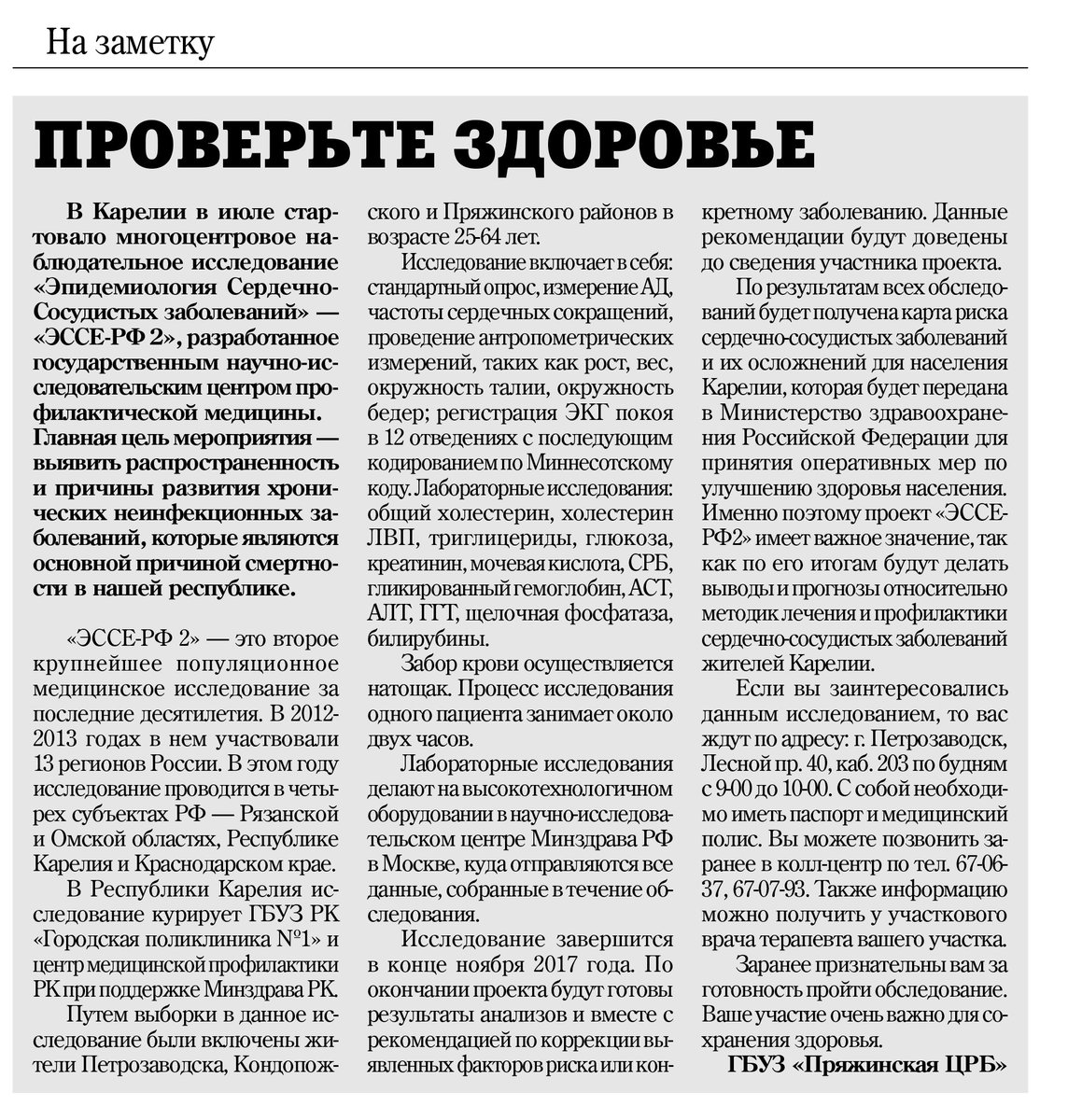 На заметку

ПРОВЕРЬТЕ ЗДОРОВЬЕ

В Карелии в июле стартовало многоцентровое наблюдательное исследование «Эпидемиология Сердечно-Сосудистых заболеваний» — «ЭССЕ-РФ 2», разработанное государственным научно-исследовательским центром профилактической медицины. Главная цель мероприятия — выявить распространенность и причины развития хронических неинфекционных заболеваний, которые являются основной причиной смертности в нашей республике.

«ЭССЕ-РФ 2» — это второе крупнейшее популяционное медицинское исследование за последние десятилетия. В 2012-2013 годах в нем участвовали 13 регионов России. В этом году исследование проводится в четырех субъектах РФ — Рязанской и Омской областях, Республике Карелия и Краснодарском крае.

В Республики Карелия исследование курирует ГБУЗ РК «Городская поликлиника №1» и центр медицинской профилактики РК при поддержке Минздрава РК.

Путем выборки в данное исследование были включены жители Петрозаводска, Кондопожского и Пряжинского районов в возрасте 25-64 лет.

Исследование включает в себя: стандартный опрос, измерение АД, частоты сердечных сокращений, проведение антропометрических измерений, таких как рост, вес, окружность талии, окружность бедер; регистрация ЭКГ покоя в 12 отведениях с последующим кодированием по Миннесотскому коду. Лабораторные исследования: общий холестерин, холестерин ЛВП, триглицериды, глюкоза, креатинин, мочевая кислота, СРБ, гликированный гемоглобин, АСТ, АЛТ, ГГТ, щелочная фосфатаза, билирубины.

Забор крови осуществляется натощак. Процесс исследования одного пациента занимает около двух часов.

Лабораторные исследования делают на высокотехнологичном оборудовании в научно-исследовательском центре Минздрава РФ в Москве, куда отправляются все данные, собранные в течение обследования.

Исследование завершится в конце ноября 2017 года. По окончании проекта будут готовы результаты анализов и вместе с рекомендацией по коррекции выявленных факторов риска или конкретному заболеванию. Данные рекомендации будут доведены до сведения участника проекта.

По результатам всех обследований будет получена карта риска сердечно-сосудистых заболеваний и их осложнений для населения Карелии, которая будет передана в Министерство здравоохранения Российской Федерации для принятия оперативных мер по улучшению здоровья населения. Именно поэтому проект «ЭССЕ-РФ2» имеет важное значение, так как по его итогам будут делать выводы и прогнозы относительно методик лечения и профилактики сердечно-сосудистых заболеваний жителей Карелии.

Если вы заинтересовались данным исследованием, то вас ждут по адресу: г. Петрозаводск, Лесной пр. 40, каб. 203 по будням с 9-00 до 10-00. С собой необходимо иметь паспорт и медицинский полис. Вы можете позвонить заранее в колл-центр по тел. 67-06-37, 67-07-93. Также информацию можно получить у участкового врача терапевта вашего участка.

Заранее признательны вам за готовность пройти обследование. Ваше участие очень важно для сохранения здоровья.

ГБУЗ «Пряжинская ЦРБ»